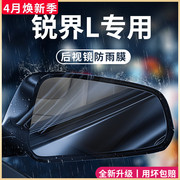 4月焕新季

锐界L专用

后视镜防雨膜

全新升级 | 用坏包赔